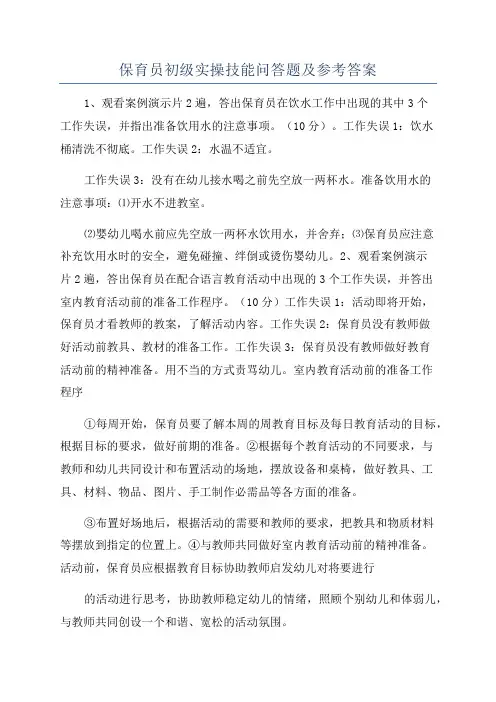 保育员初级实操技能问答题及参考答案

1、观看案例演示片2遍，答出保育员在饮水工作中出现的其中3个工作失误，并指出准备饮用水的注意事项。（10分）。工作失误1：饮水桶清洗不彻底。工作失误2：水温不适宜。

工作失误3：没有在幼儿接水喝之前先空放一两杯水。准备饮用水的注意事项：⑴开水不进教室。

⑵婴幼儿喝水前应先空放一两杯水饮用水，并舍弃；⑶保育员应注意补充饮用水时的安全，避免碰撞、绊倒或烫伤婴幼儿。2、观看案例演示片2遍，答出保育员在配合语言教育活动中出现的3个工作失误，并答出室内教育活动前的准备工作程序。（10分）工作失误1：活动即将开始，保育员才看教师的教案，了解活动内容。工作失误2：保育员没有教师做好活动前教具、教材的准备工作。工作失误3：保育员没有教师做好教育活动前的精神准备。用不当的方式责骂幼儿。室内教育活动前的准备工作程序

①每周开始，保育员要了解本周的周教育目标及每日教育活动的目标，根据目标的要求，做好前期的准备。②根据每个教育活动的不同要求，与教师和幼儿共同设计和布置活动的场地，摆放设备和桌椅，做好教具、工具、材料、物品、图片、手工制作必需品等各方面的准备。

③布置好场地后，根据活动的需要和教师的要求，把教具和物质材料等摆放到指定的位置上。④与教师共同做好室内教育活动前的精神准备。活动前，保育员应根据教育目标协助教师启发幼儿对将要进行

的活动进行思考，协助教师稳定幼儿的情绪，照顾个别幼儿和体弱儿，与教师共同创设一个和谐、宽松的活动氛围。